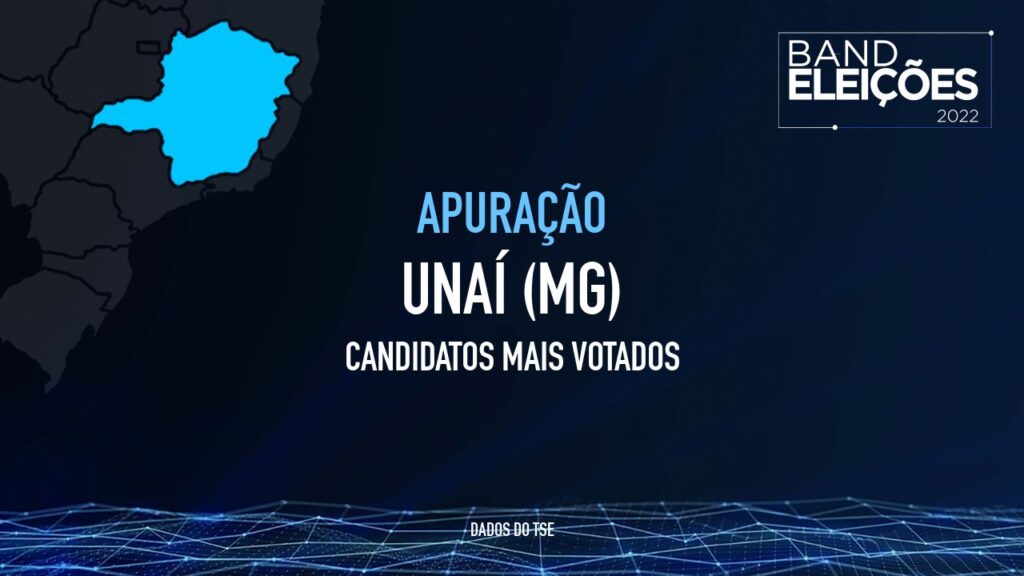 BAND
ELEIÇÕES
2022

APURAÇÃO

UNAÍ (MG)

CANDIDATOS MAIS VOTADOS

DADOS DO TSE